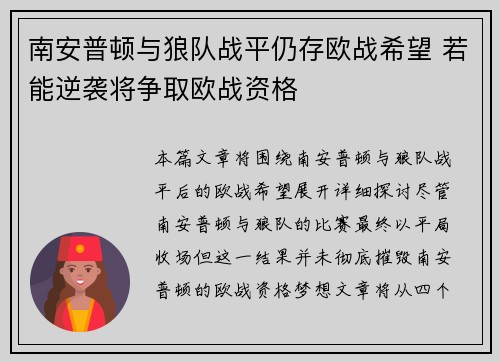 南安普顿与狼队战平仍存欧战希望 若能逆袭将争取欧战资格

本篇文章将围绕南安普顿与狼队战平后的欧战希望展开详细探讨尽管南安普顿与狼队的比赛最终以平局收场但这一结果并未彻底摧毁南安普顿的欧战资格梦想文章将从四个